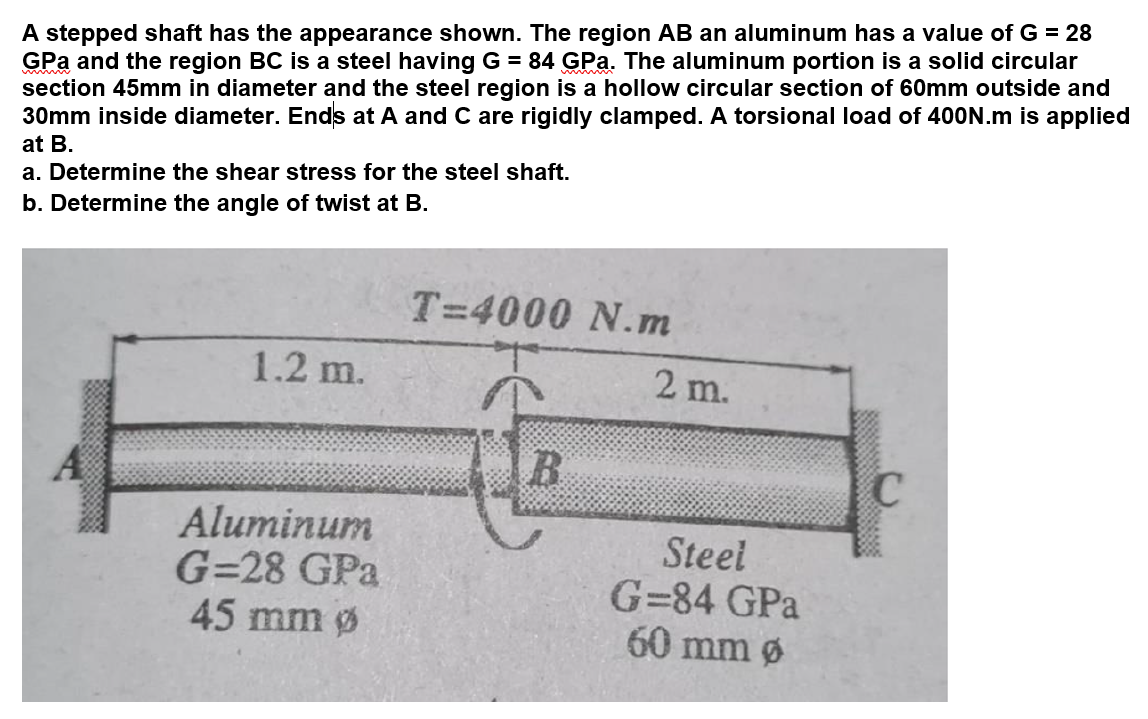 A stepped shaft has the appearance shown. The region AB an aluminum has a value of G = 28 GPa and the region BC is a steel having G = 84 GPa. The aluminum portion is a solid circular section 45mm in diameter and the steel region is a hollow circular section of 60mm outside and 30mm inside diameter. Ends at A and C are rigidly clamped. A torsional load of 400N.m is applied at B.
a. Determine the shear stress for the steel shaft.
b. Determine the angle of twist at B.

T=4000 N.m
1.2 m.
2 m.
A
B
C
Aluminum
G=28 GPa
45 mm ø
Steel
G=84 GPa
60 mm ø